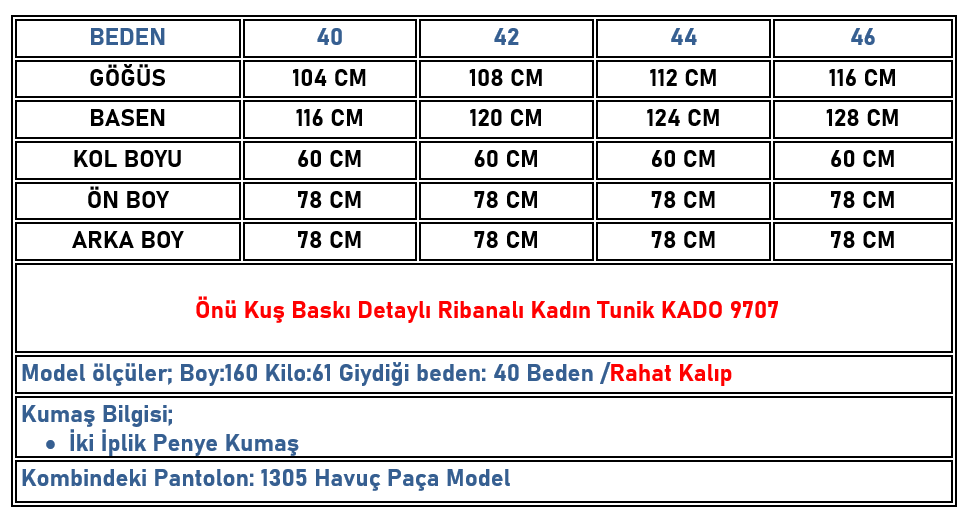 | BEDEN | 40 | 42 | 44 | 46 |
|---|---|---|---|---|
| GÖĞÜS | 104 CM | 108 CM | 112 CM | 116 CM |
| BASEN | 116 CM | 120 CM | 124 CM | 128 CM |
| KOL BOYU | 60 CM | 60 CM | 60 CM | 60 CM |
| ÖN BOY | 78 CM | 78 CM | 78 CM | 78 CM |
| ARKA BOY | 78 CM | 78 CM | 78 CM | 78 CM |

Önü Kuş Baskı Detaylı Ribanalı Kadın Tunik KADO 9707

Model ölçüler; Boy:160 Kilo:61 Giydiği beden: 40 Beden /Rahat Kalıp

Kumaş Bilgisi;
• İki İplik Penye Kumaş

Kombindeki Pantolon: 1305 Havuç Paça Model